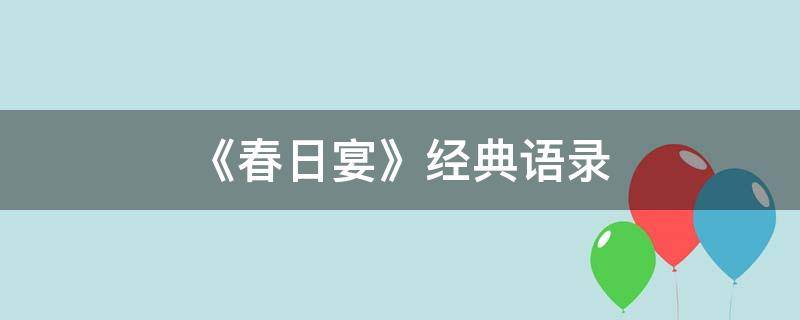 《春日宴》经典语录